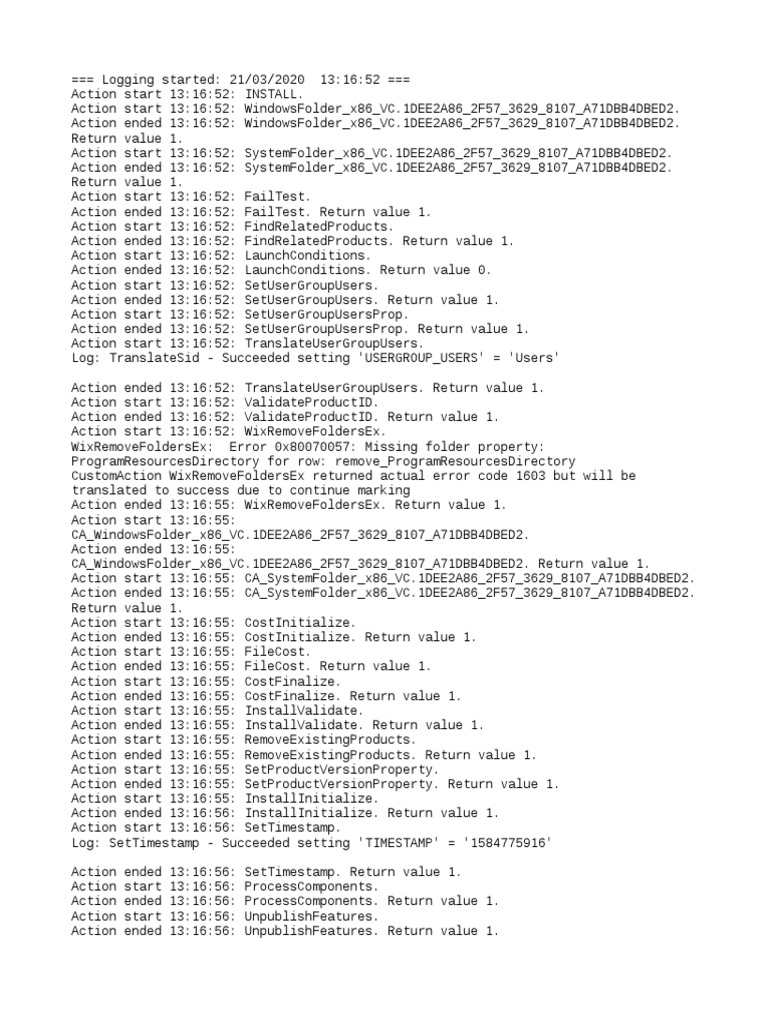 === Logging started: 21/03/2020  13:16:52 ===
Action start 13:16:52: INSTALL.
Action start 13:16:52: WindowsFolder_x86_VC.1DEE2A86_2F57_3629_8107_A71DBB4DBED2.
Action ended 13:16:52: WindowsFolder_x86_VC.1DEE2A86_2F57_3629_8107_A71DBB4DBED2.
Return value 1.
Action start 13:16:52: SystemFolder_x86_VC.1DEE2A86_2F57_3629_8107_A71DBB4DBED2.
Action ended 13:16:52: SystemFolder_x86_VC.1DEE2A86_2F57_3629_8107_A71DBB4DBED2.
Return value 1.
Action start 13:16:52: FailTest.
Action ended 13:16:52: FailTest. Return value 1.
Action start 13:16:52: FindRelatedProducts.
Action ended 13:16:52: FindRelatedProducts. Return value 1.
Action start 13:16:52: LaunchConditions.
Action ended 13:16:52: LaunchConditions. Return value 0.
Action start 13:16:52: SetUserGroupUsers.
Action ended 13:16:52: SetUserGroupUsers. Return value 1.
Action start 13:16:52: SetUserGroupUsersProp.
Action ended 13:16:52: SetUserGroupUsersProp. Return value 1.
Action start 13:16:52: TranslateUserGroupUsers.
Log: TranslateSid - Succeeded setting 'USERGROUP_USERS' = 'Users'

Action ended 13:16:52: TranslateUserGroupUsers. Return value 1.
Action start 13:16:52: ValidateProductID.
Action ended 13:16:52: ValidateProductID. Return value 1.
Action start 13:16:52: WixRemoveFoldersEx.
WixRemoveFoldersEx:  Error 0x80070057: Missing folder property: ProgramResourcesDirectory for row: remove_ProgramResourcesDirectory
CustomAction WixRemoveFoldersEx returned actual error code 1603 but will be translated to success due to continue marking
Action ended 13:16:55: WixRemoveFoldersEx. Return value 1.
Action start 13:16:55:
CA_WindowsFolder_x86_VC.1DEE2A86_2F57_3629_8107_A71DBB4DBED2.
Action ended 13:16:55:
CA_WindowsFolder_x86_VC.1DEE2A86_2F57_3629_8107_A71DBB4DBED2. Return value 1.
Action start 13:16:55: CA_SystemFolder_x86_VC.1DEE2A86_2F57_3629_8107_A71DBB4DBED2.
Action ended 13:16:55: CA_SystemFolder_x86_VC.1DEE2A86_2F57_3629_8107_A71DBB4DBED2.
Return value 1.
Action start 13:16:55: CostInitialize.
Action ended 13:16:55: CostInitialize. Return value 1.
Action start 13:16:55: FileCost.
Action ended 13:16:55: FileCost. Return value 1.
Action start 13:16:55: CostFinalize.
Action ended 13:16:55: CostFinalize. Return value 1.
Action start 13:16:55: InstallValidate.
Action ended 13:16:55: InstallValidate. Return value 1.
Action start 13:16:55: RemoveExistingProducts.
Action ended 13:16:55: RemoveExistingProducts. Return value 1.
Action start 13:16:55: SetProductVersionProperty.
Action ended 13:16:55: SetProductVersionProperty. Return value 1.
Action start 13:16:55: InstallInitialize.
Action ended 13:16:56: InstallInitialize. Return value 1.
Action start 13:16:56: SetTimestamp.
Log: SetTimestamp - Succeeded setting 'TIMESTAMP' = '1584775916'

Action ended 13:16:56: SetTimestamp. Return value 1.
Action start 13:16:56: ProcessComponents.
Action ended 13:16:56: ProcessComponents. Return value 1.
Action start 13:16:56: UnpublishFeatures.
Action ended 13:16:56: UnpublishFeatures. Return value 1.